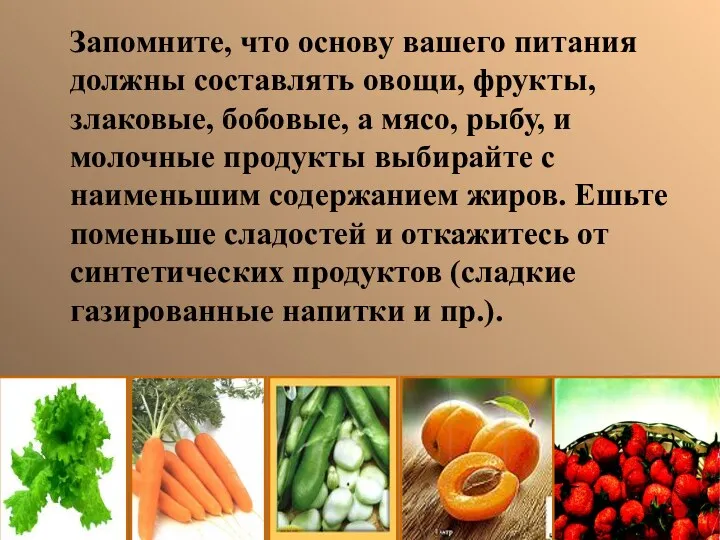 Запомните, что основу вашего питания должны составлять овощи, фрукты, злаковые, бобовые, а мясо, рыбу, и молочные продукты выбирайте с наименьшим содержанием жиров. Ешьте поменьше сладостей и откажитесь от синтетических продуктов (сладкие газированные напитки и пр.).